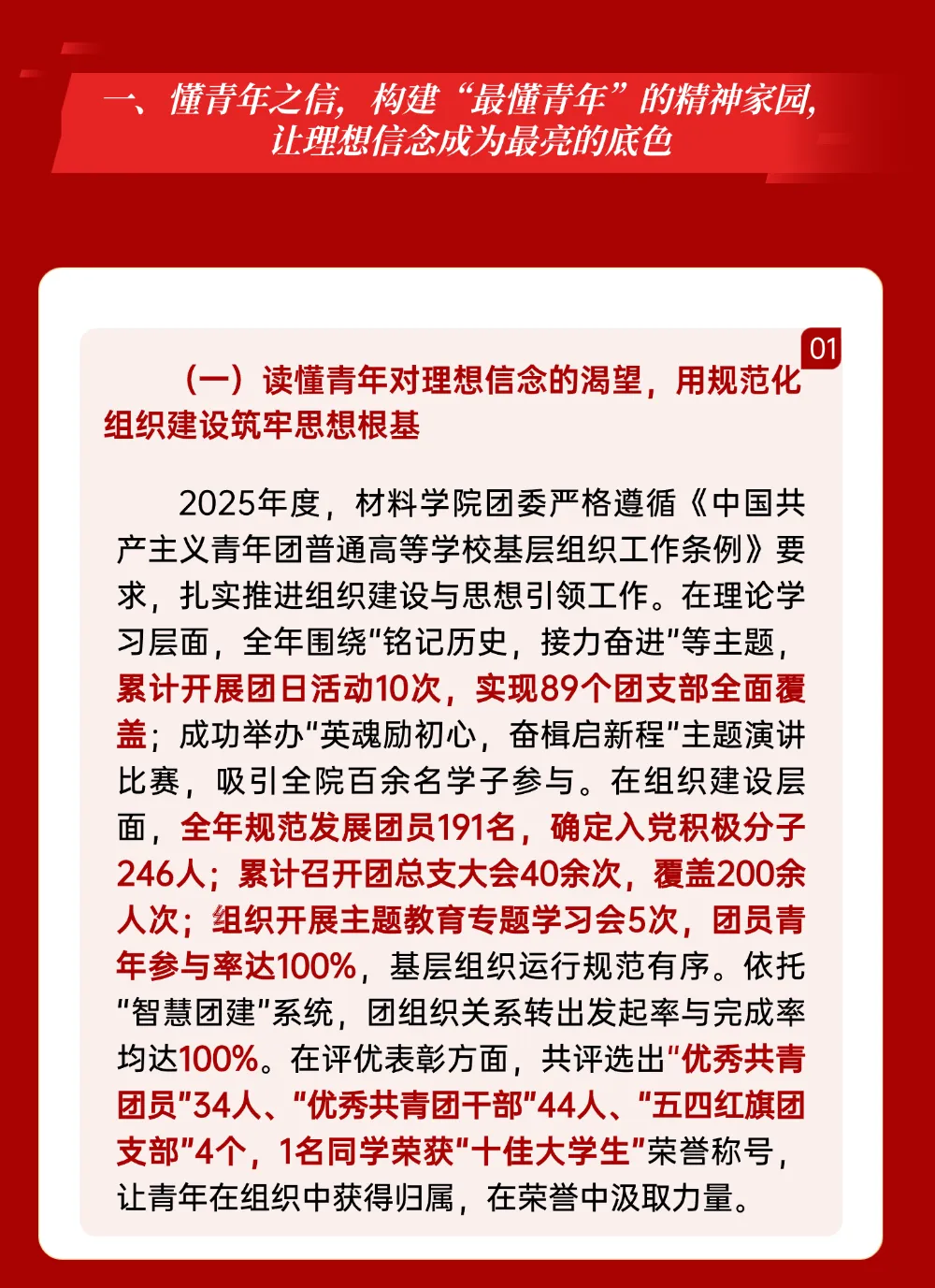 一、懂青年之信，构建“最懂青年”的精神家园，
让理想信念成为最亮的底色

01

（一）读懂青年对理想信念的渴望，用规范化组织建设筑牢思想根基

2025年度，材料学院团委严格遵循《中国共产主义青年团普通高等学校基层组织工作条例》要求，扎实推进组织建设与思想引领工作。在理论学习层面，全年围绕“铭记历史，接力奋进”等主题，累计开展团日活动10次，实现89个团支部全面覆盖；成功举办“英魂励初心，奋楫启新程”主题演讲比赛，吸引全院百余名学子参与。在组织建设层面，全年规范发展团员191名，确定入党积极分子246人；累计召开团总支大会40余次，覆盖200余人次；组织开展主题教育专题学习会5次，团员青年参与率达100%，基层组织运行规范有序。依托“智慧团建”系统，团组织关系转出发起率与完成率均达100%。在评优表彰方面，共评选出“优秀共青团员”34人、“优秀共青团干部”44人、“五四红旗团支部”4个，1名同学荣获“十佳大学生”荣誉称号，让青年在组织中获得归属，在荣誉中汲取力量。